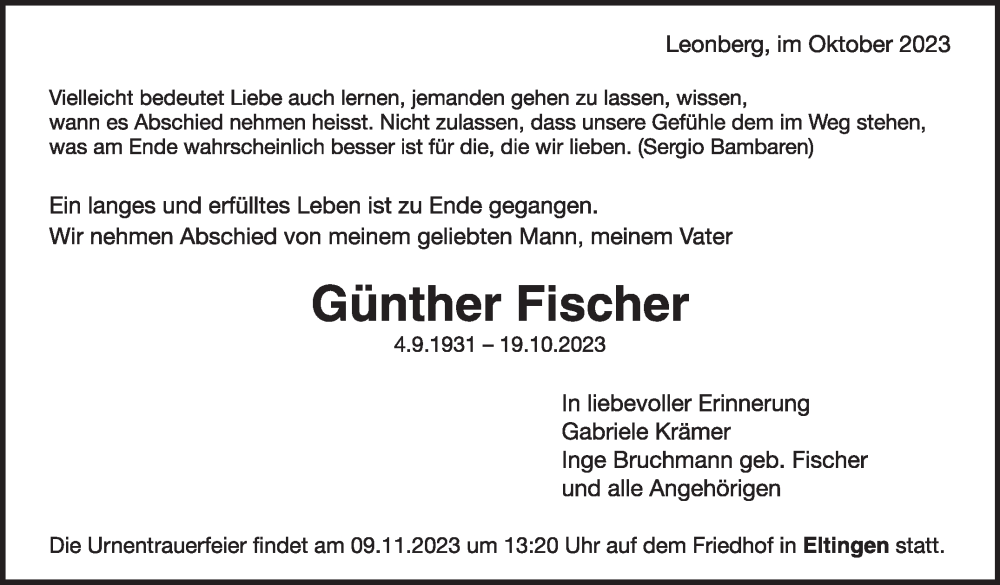 Leonberg, im Oktober 2023

Vielleicht bedeutet Liebe auch lernen, jemanden gehen zu lassen, wissen, wann es Abschied nehmen heisst. Nicht zulassen, dass unsere Gefühle dem im Weg stehen, was am Ende wahrscheinlich besser ist für die, die wir lieben. (Sergio Bambaren)

Ein langes und erfülltes Leben ist zu Ende gegangen.
Wir nehmen Abschied von meinem geliebten Mann, meinem Vater

Günther Fischer
4.9.1931 – 19.10.2023

In liebevoller Erinnerung
Gabriele Krämer
Inge Bruchmann geb. Fischer
und alle Angehörigen

Die Urnentrauerfeier findet am 09.11.2023 um 13:20 Uhr auf dem Friedhof in Eltingen statt.